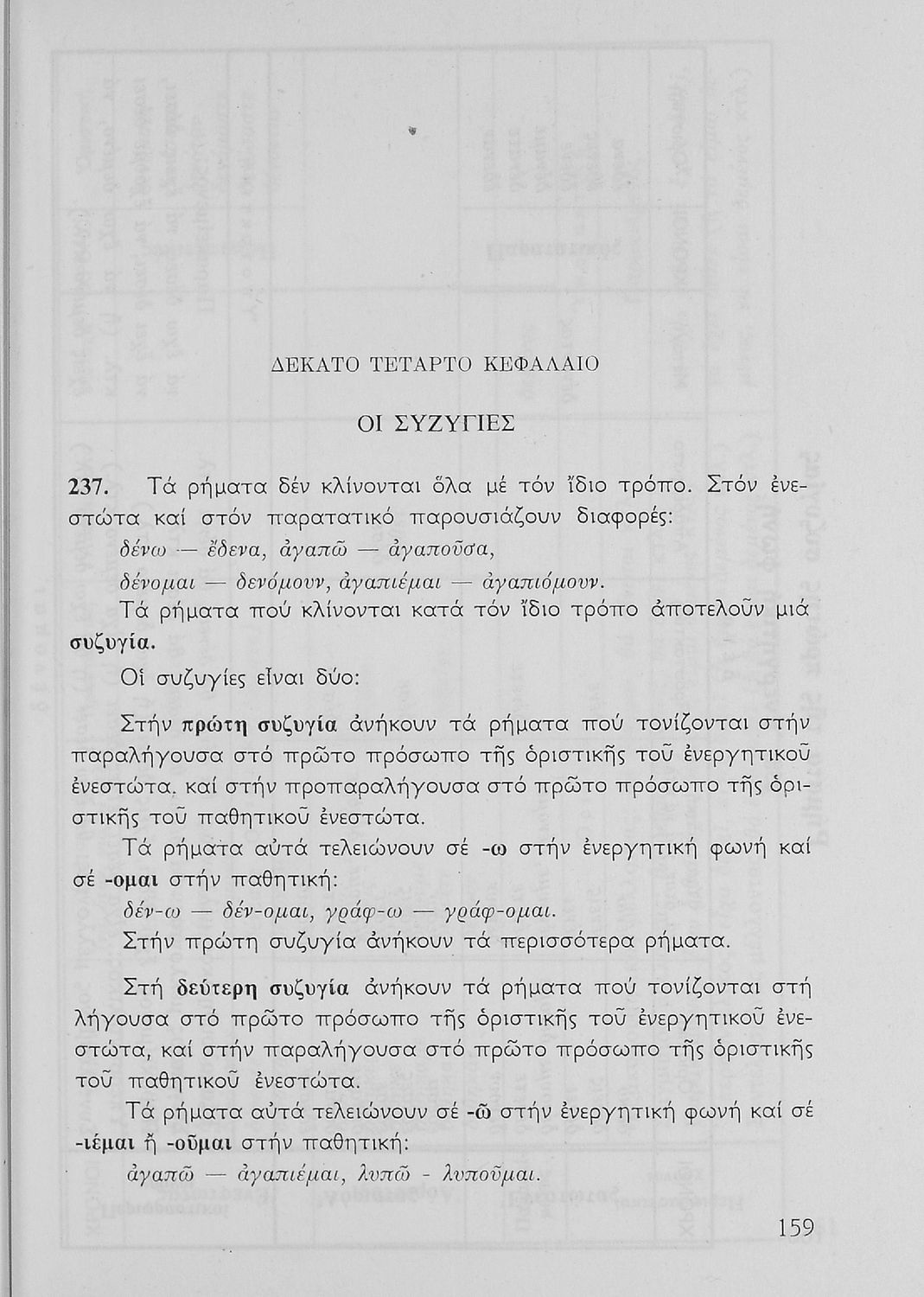 ΔΕΚΑΤΟ ΤΕΤΑΡΤΟ ΚΕΦΑΛΑΙΟ

ΟΙ ΣΥΖΥΓΙΕΣ

237. Τά ρήματα δέν κλίνονται ὅλα μέ τόν ἴδιο τρόπο. Στόν ἐνεστώτα καί στόν παρατατικό παρουσιάζουν διαφορές:

δένω — ἔδενα, ἀγαπῶ — ἀγαποῦσα,

δένομαι — δενόμουν, ἀγαπιέμαι — ἀγαπιόμουν.

Τά ρήματα πού κλίνονται κατά τόν ἴδιο τρόπο ἀποτελοῦν μιά συζυγία.

Οἱ συζυγίες εἶναι δύο:

Στήν πρώτη συζυγία ἀνήκουν τά ρήματα πού τονίζονται στήν παραλήγουσα στό πρῶτο πρόσωπο τῆς ὁριστικῆς τοῦ ἐνεργητικοῦ ἐνεστώτα, καί στήν προπαραλήγουσα στό πρῶτο πρόσωπο τῆς ὁριστικῆς τοῦ παθητικοῦ ἐνεστώτα.

Τά ρήματα αὐτά τελειώνουν σέ -ω στήν ἐνεργητική φωνή καί σέ -ομαι στήν παθητική:

δέν-ω — δέν-ομαι, γράφ-ω — γράφ-ομαι.

Στήν πρώτη συζυγία ἀνήκουν τά περισσότερα ρήματα.

Στή δεύτερη συζυγία ἀνήκουν τά ρήματα πού τονίζονται στή λήγουσα στό πρῶτο πρόσωπο τῆς ὁριστικῆς τοῦ ἐνεργητικοῦ ἐνεστώτα, καί στήν παραλήγουσα στό πρῶτο πρόσωπο τῆς ὁριστικῆς τοῦ παθητικοῦ ἐνεστώτα.

Τά ρήματα αὐτά τελειώνουν σέ -ῶ στήν ἐνεργητική φωνή καί σέ -ιέμαι ἤ -οῦμαι στήν παθητική:

ἀγαπῶ — ἀγαπιέμαι, λυπῶ - λυποῦμαι.

159